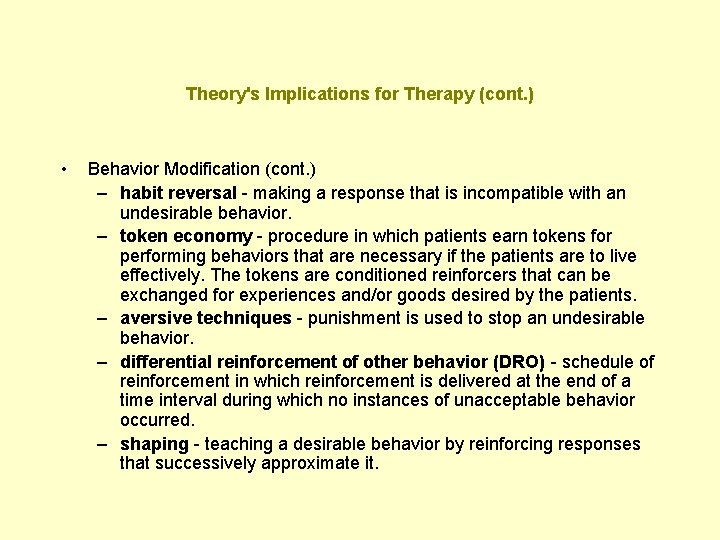 Theory's Implications for Therapy (cont.)

• Behavior Modification (cont.)
– habit reversal - making a response that is incompatible with an undesirable behavior.
– token economy - procedure in which patients earn tokens for performing behaviors that are necessary if the patients are to live effectively. The tokens are conditioned reinforcers that can be exchanged for experiences and/or goods desired by the patients.
– aversive techniques - punishment is used to stop an undesirable behavior.
– differential reinforcement of other behavior (DRO) - schedule of reinforcement in which reinforcement is delivered at the end of a time interval during which no instances of unacceptable behavior occurred.
– shaping - teaching a desirable behavior by reinforcing responses that successively approximate it.